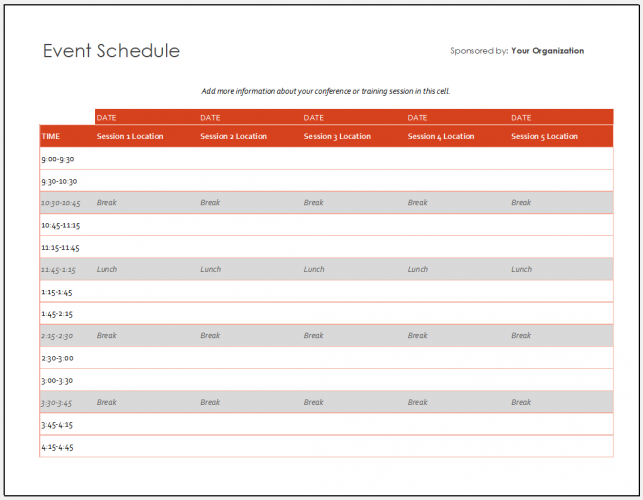 Event Schedule

Sponsored by: Your Organization

Add more information about your conference or training session in this cell.

|  | DATE | DATE | DATE | DATE | DATE |
|---|---|---|---|---|---|
| TIME | Session 1 Location | Session 2 Location | Session 3 Location | Session 4 Location | Session 5 Location |
| 9:00-9:30 |  |  |  |  |  |
| 9:30-10:30 |  |  |  |  |  |
| 10:30-10:45 | Break | Break | Break | Break | Break |
| 10:45-11:15 |  |  |  |  |  |
| 11:15-11:45 |  |  |  |  |  |
| 11:45-1:15 | Lunch | Lunch | Lunch | Lunch | Lunch |
| 1:15-1:45 |  |  |  |  |  |
| 1:45-2:15 |  |  |  |  |  |
| 2:15-2:30 | Break | Break | Break | Break | Break |
| 2:30-3:00 |  |  |  |  |  |
| 3:00-3:30 |  |  |  |  |  |
| 3:30-3:45 | Break | Break | Break | Break | Break |
| 3:45-4:15 |  |  |  |  |  |
| 4:15-4:45 |  |  |  |  |  |